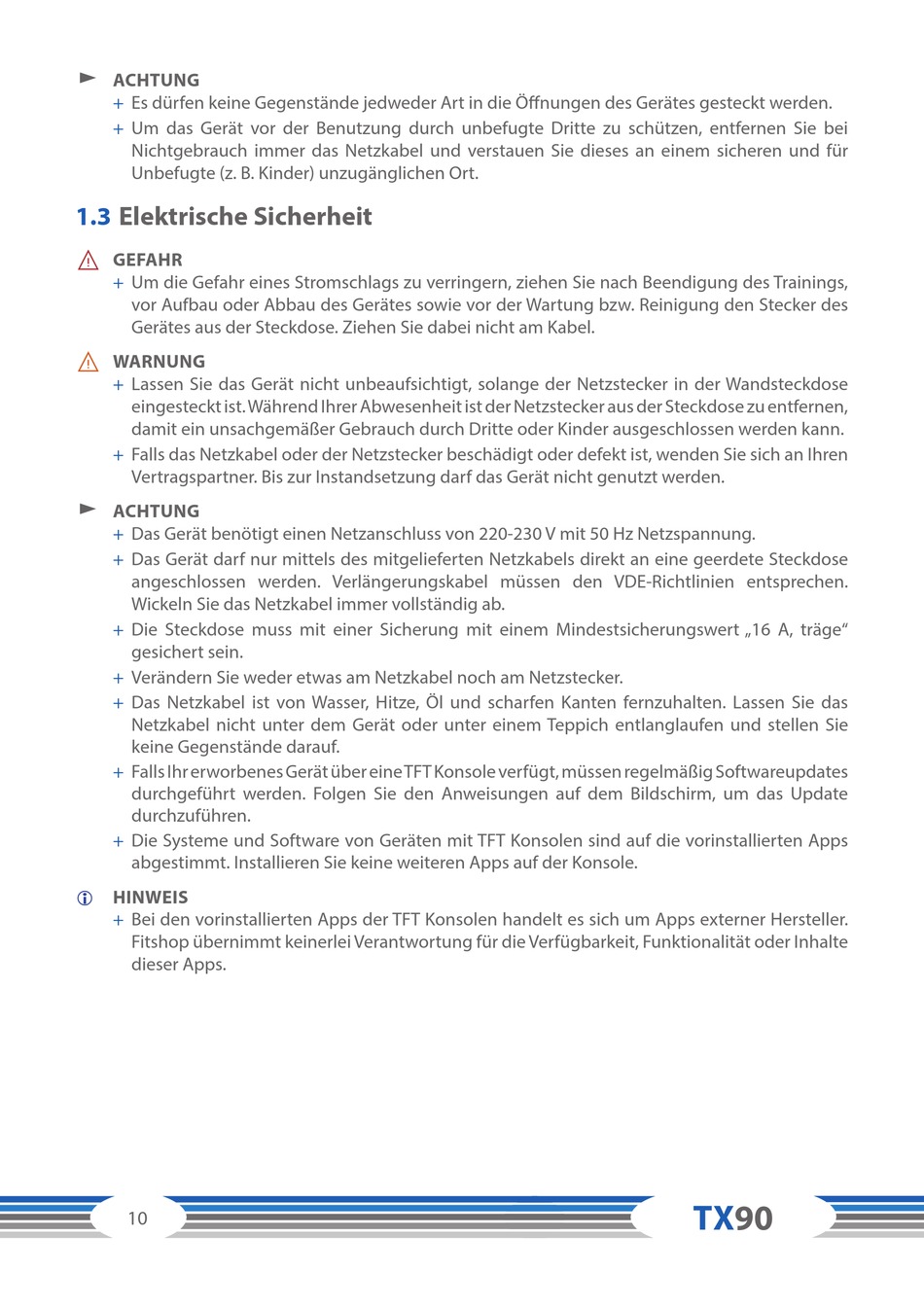 ACHTUNG

+ Es dürfen keine Gegenstände jedweder Art in die Öffnungen des Gerätes gesteckt werden.

+ Um das Gerät vor der Benutzung durch unbefugte Dritte zu schützen, entfernen Sie bei Nichtgebrauch immer das Netzkabel und verstauen Sie dieses an einem sicheren und für Unbefugte (z. B. Kinder) unzugänglichen Ort.

1.3 Elektrische Sicherheit

GEFAHR

+ Um die Gefahr eines Stromschlags zu verringern, ziehen Sie nach Beendigung des Trainings, vor Aufbau oder Abbau des Gerätes sowie vor der Wartung bzw. Reinigung den Stecker des Gerätes aus der Steckdose. Ziehen Sie dabei nicht am Kabel.

WARNUNG

+ Lassen Sie das Gerät nicht unbeaufsichtigt, solange der Netzstecker in der Wandsteckdose eingesteckt ist. Während Ihrer Abwesenheit ist der Netzstecker aus der Steckdose zu entfernen, damit ein unsachgemäßer Gebrauch durch Dritte oder Kinder ausgeschlossen werden kann.

+ Falls das Netzkabel oder der Netzstecker beschädigt oder defekt ist, wenden Sie sich an Ihren Vertragspartner. Bis zur Instandsetzung darf das Gerät nicht genutzt werden.

ACHTUNG

+ Das Gerät benötigt einen Netzanschluss von 220-230 V mit 50 Hz Netzspannung.

+ Das Gerät darf nur mittels des mitgelieferten Netzkabels direkt an eine geerdete Steckdose angeschlossen werden. Verlängerungskabel müssen den VDE-Richtlinien entsprechen. Wickeln Sie das Netzkabel immer vollständig ab.

+ Die Steckdose muss mit einer Sicherung mit einem Mindestsicherungswert „16 A, träge“ gesichert sein.

+ Verändern Sie weder etwas am Netzkabel noch am Netzstecker.

+ Das Netzkabel ist von Wasser, Hitze, Öl und scharfen Kanten fernzuhalten. Lassen Sie das Netzkabel nicht unter dem Gerät oder unter einem Teppich entlanglaufen und stellen Sie keine Gegenstände darauf.

+ Falls Ihr erworbenes Gerät über eine TFT Konsole verfügt, müssen regelmäßig Softwareupdates durchgeführt werden. Folgen Sie den Anweisungen auf dem Bildschirm, um das Update durchzuführen.

+ Die Systeme und Software von Geräten mit TFT Konsolen sind auf die vorinstallierten Apps abgestimmt. Installieren Sie keine weiteren Apps auf der Konsole.

HINWEIS

+ Bei den vorinstallierten Apps der TFT Konsolen handelt es sich um Apps externer Hersteller. Fitshop übernimmt keinerlei Verantwortung für die Verfügbarkeit, Funktionalität oder Inhalte dieser Apps.

10

TX90